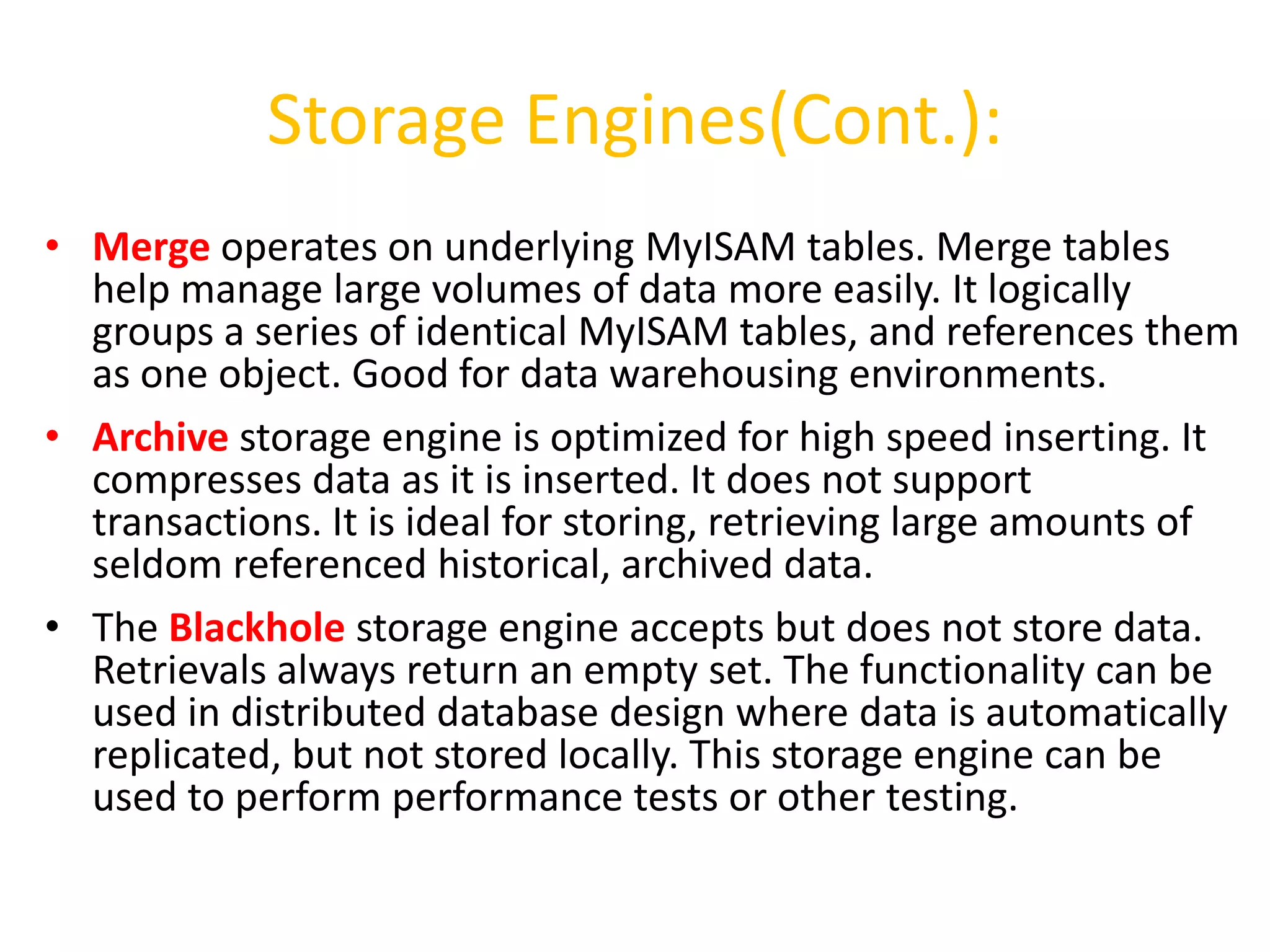 Storage Engines(Cont.):

• Merge operates on underlying MyISAM tables. Merge tables help manage large volumes of data more easily. It logically groups a series of identical MyISAM tables, and references them as one object. Good for data warehousing environments.

• Archive storage engine is optimized for high speed inserting. It compresses data as it is inserted. It does not support transactions. It is ideal for storing, retrieving large amounts of seldom referenced historical, archived data.

• The Blackhole storage engine accepts but does not store data. Retrievals always return an empty set. The functionality can be used in distributed database design where data is automatically replicated, but not stored locally. This storage engine can be used to perform performance tests or other testing.